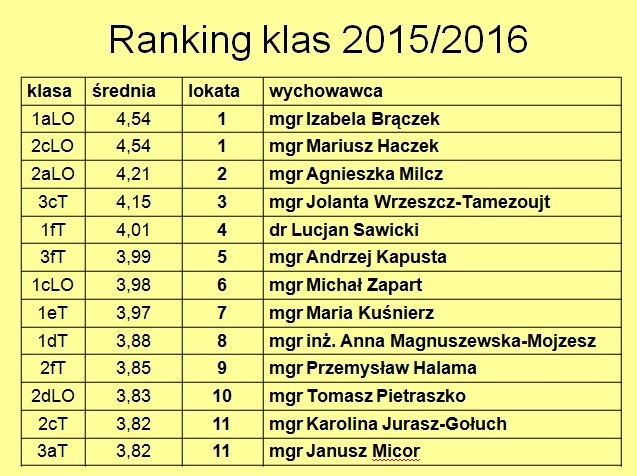 Ranking klas 2015/2016

| klasa | średnia | lokata | wychowawca |
|---|---|---|---|
| 1aLO | 4,54 | 1 | mgr Izabela Brączek |
| 2cLO | 4,54 | 1 | mgr Mariusz Haczek |
| 2aLO | 4,21 | 2 | mgr Agnieszka Milcz |
| 3cT | 4,15 | 3 | mgr Jolanta Wrzeszcz-Tamezoujt |
| 1fT | 4,01 | 4 | dr Lucjan Sawicki |
| 3fT | 3,99 | 5 | mgr Andrzej Kapusta |
| 1cLO | 3,98 | 6 | mgr Michał Zapart |
| 1eT | 3,97 | 7 | mgr Maria Kuśnierz |
| 1dT | 3,88 | 8 | mgr inż. Anna Magnuszewska-Mojzesz |
| 2fT | 3,85 | 9 | mgr Przemysław Halama |
| 2dLO | 3,83 | 10 | mgr Tomasz Pietraszko |
| 2cT | 3,82 | 11 | mgr Karolina Jurasz-Gołuch |
| 3aT | 3,82 | 11 | mgr Janusz Micor |